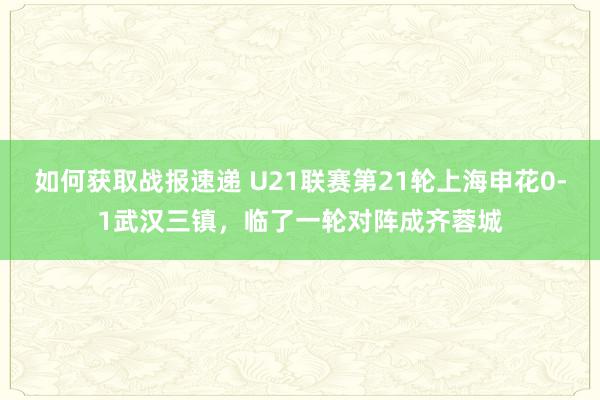 如何获取战报速递 U21联赛第21轮上海申花0-1武汉三镇，临了一轮对阵成齐蓉城